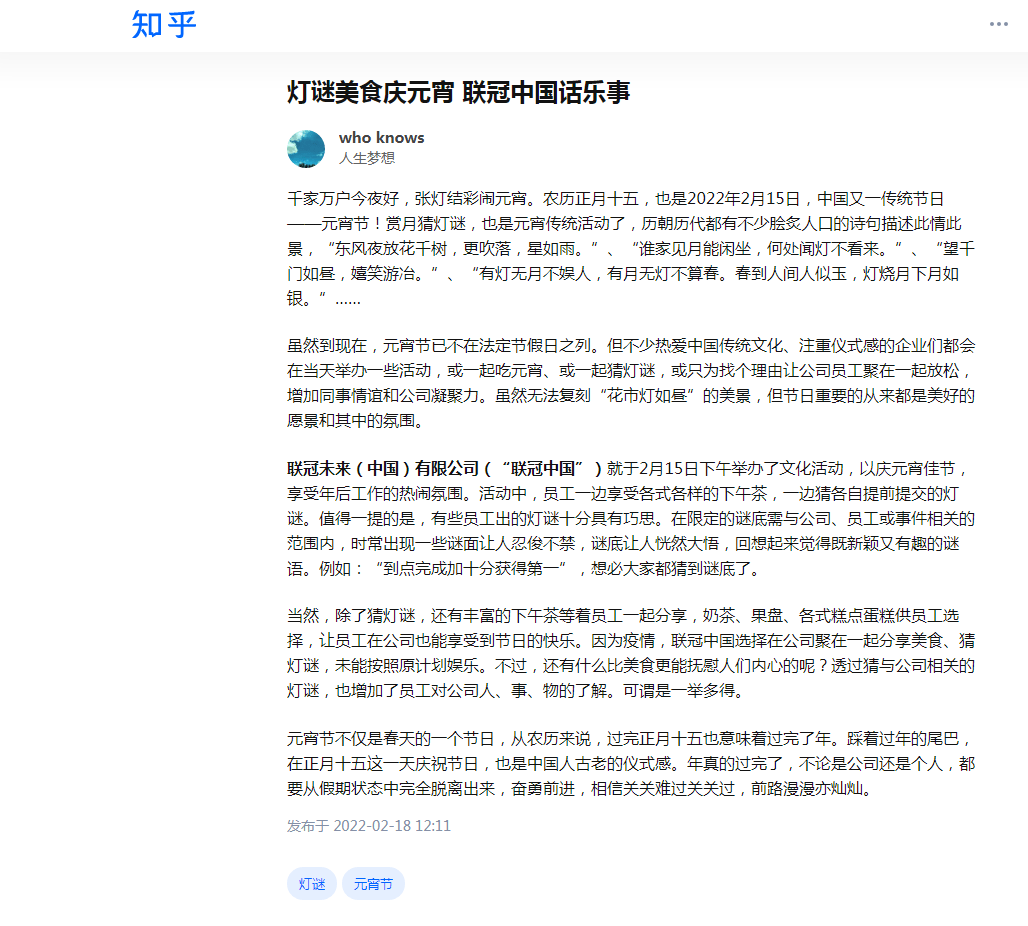 知乎

灯谜美食庆元宵 联冠中国话乐事

who knows
人生梦想

千家万户今夜好，张灯结彩闹元宵。农历正月十五，也是2022年2月15日，中国又一传统节日——元宵节！赏月猜灯谜，也是元宵传统活动了，历朝历代都有不少脍炙人口的诗句描述此情此景，“东风夜放花千树，更吹落，星如雨。”、“谁家见月能闲坐，何处闻灯不看来。”、“望千门如昼，嬉笑游冶。”、“有灯无月不娱人，有月无灯不算春。春到人间人似玉，灯烧月下月如银。”……

虽然到现在，元宵节已不在法定节假日之列。但不少热爱中国传统文化、注重仪式感的企业们都会在当天举办一些活动，或一起吃元宵、或一起猜灯谜，或只为找个理由让公司员工聚在一起放松，增加同事情谊和公司凝聚力。虽然无法复刻“花市灯如昼”的美景，但节日重要的从来都是美好的愿景和其中的氛围。

联冠未来（中国）有限公司（“联冠中国”）就于2月15日下午举办了文化活动，以庆元宵佳节，享受年后工作的热闹氛围。活动中，员工一边享受各式各样的下午茶，一边猜各自提前提交的灯谜。值得一提的是，有些员工出的灯谜十分具有巧思。在限定的谜底需与公司、员工或事件相关的范围内，时常出现一些谜面让人忍俊不禁，谜底让人恍然大悟，回想起来觉得既新颖又有趣的谜语。例如：“到点完成加十分获得第一”，想必大家都猜到谜底了。

当然，除了猜灯谜，还有丰富的下午茶等着员工一起分享，奶茶、果盘、各式糕点蛋糕供员工选择，让员工在公司也能享受到节日的快乐。因为疫情，联冠中国选择在公司聚在一起分享美食、猜灯谜，未能按照原计划娱乐。不过，还有什么比美食更能抚慰人们内心的呢？透过猜与公司相关的灯谜，也增加了员工对公司人、事、物的了解。可谓是一举多得。

元宵节不仅是春天的一个节日，从农历来说，过完正月十五也意味着过完了年。踩着过年的尾巴，在正月十五这一天庆祝节日，也是中国人古老的仪式感。年真的过完了，不论是公司还是个人，都要从假期状态中完全脱离出来，奋勇前进，相信关关难过关关过，前路漫漫亦灿灿。

发布于 2022-02-18 12:11

灯谜 元宵节